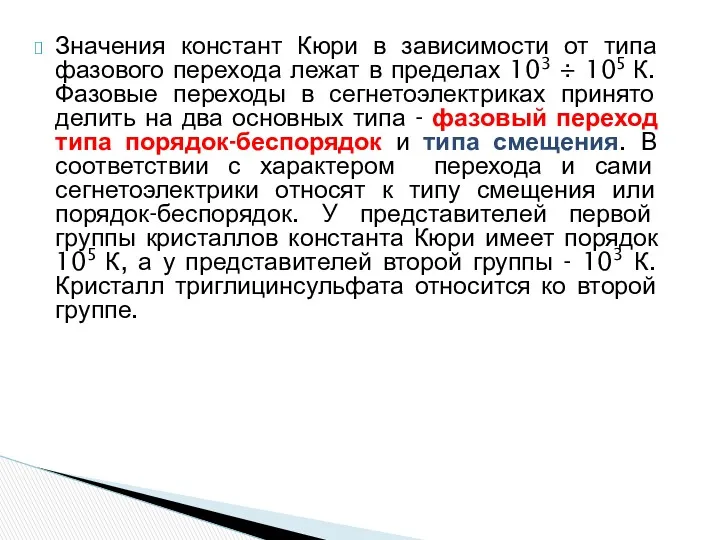 Значения констант Кюри в зависимости от типа фазового перехода лежат в пределах $10^3 \div 10^5$ К. Фазовые переходы в сегнетоэлектриках принято делить на два основных типа - фазовый переход типа порядок-беспорядок и типа смещения. В соответствии с характером перехода и сами сегнетоэлектрики относят к типу смещения или порядок-беспорядок. У представителей первой группы кристаллов константа Кюри имеет порядок $10^5$ К, а у представителей второй группы - $10^3$ К. Кристалл триглицинсульфата относится ко второй группе.